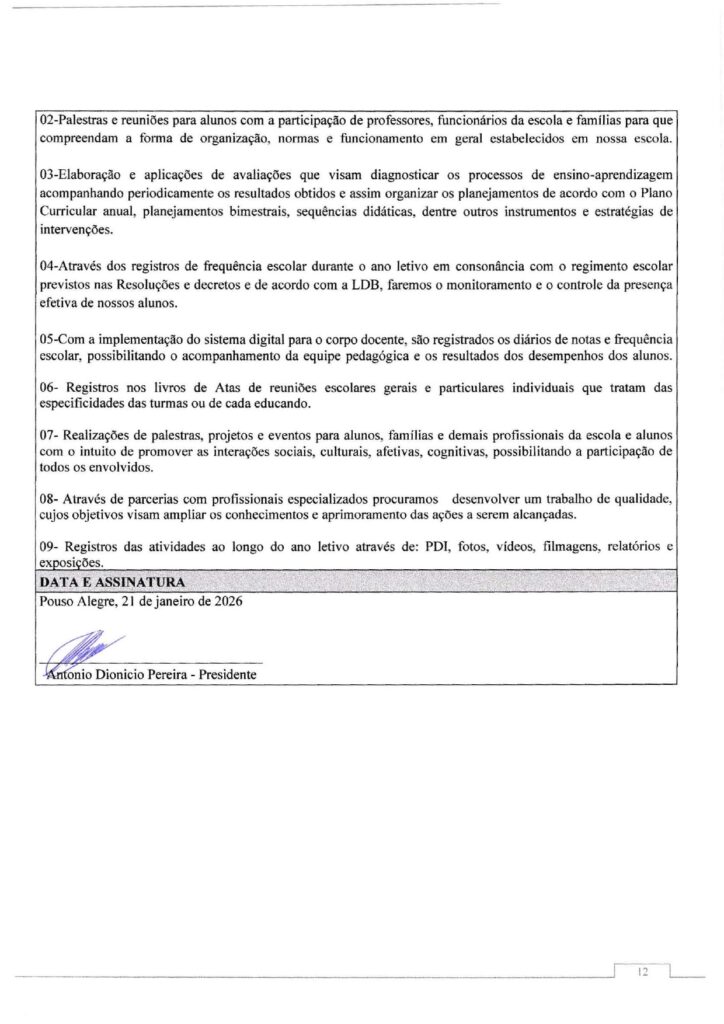 02-Palestras e reuniões para alunos com a participação de professores, funcionários da escola e famílias para que compreendam a forma de organização, normas e funcionamento em geral estabelecidos em nossa escola.

03-Elaboração e aplicações de avaliações que visam diagnosticar os processos de ensino-aprendizagem acompanhando periodicamente os resultados obtidos e assim organizar os planejamentos de acordo com o Plano Curricular anual, planejamentos bimestrais, sequências didáticas, dentre outros instrumentos e estratégias de intervenções.

04-Através dos registros de frequência escolar durante o ano letivo em consonância com o regimento escolar previstos nas Resoluções e decretos e de acordo com a LDB, faremos o monitoramento e o controle da presença efetiva de nossos alunos.

05-Com a implementação do sistema digital para o corpo docente, são registrados os diários de notas e frequência escolar, possibilitando o acompanhamento da equipe pedagógica e os resultados dos desempenhos dos alunos.

06- Registros nos livros de Atas de reuniões escolares gerais e particulares individuais que tratam das especificidades das turmas ou de cada educando.

07- Realizações de palestras, projetos e eventos para alunos, famílias e demais profissionais da escola e alunos com o intuito de promover as interações sociais, culturais, afetivas, cognitivas, possibilitando a participação de todos os envolvidos.

08- Através de parcerias com profissionais especializados procuramos desenvolver um trabalho de qualidade, cujos objetivos visam ampliar os conhecimentos e aprimoramento das ações a serem alcançadas.

09- Registros das atividades ao longo do ano letivo através de: PDI, fotos, vídeos, filmagens, relatórios e exposições.

DATA E ASSINATURA

Pouso Alegre, 21 de janeiro de 2026

Antonio Dionicio Pereira - Presidente

12